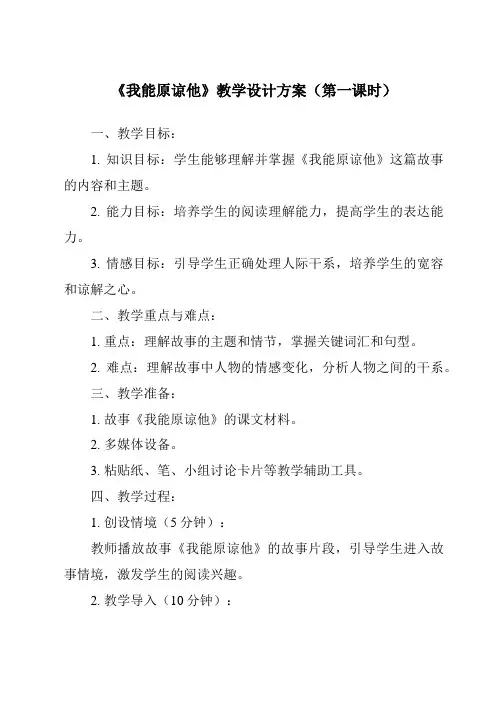 《我能原谅他》教学设计方案（第一课时）

一、教学目标：

1. 知识目标：学生能够理解并掌握《我能原谅他》这篇故事的内容和主题。

2. 能力目标：培养学生的阅读理解能力，提高学生的表达能力。

3. 情感目标：引导学生正确处理人际干系，培养学生的宽容和谅解之心。

二、教学重点与难点：

1. 重点：理解故事的主题和情节，掌握关键词汇和句型。

2. 难点：理解故事中人物的情感变化，分析人物之间的干系。

三、教学准备：

1. 故事《我能原谅他》的课文材料。

2. 多媒体设备。

3. 粘贴纸、笔、小组讨论卡片等教学辅助工具。

四、教学过程：

1. 创设情境（5 分钟）：

教师播放故事《我能原谅他》的故事片段，引导学生进入故事情境，激发学生的阅读兴趣。

2. 教学导入（10 分钟）：